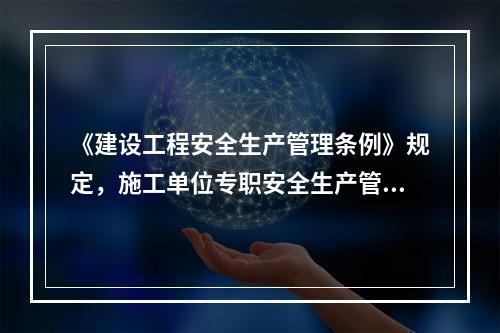 《建设工程安全生产管理条例》规定，施工单位专职安全生产管...